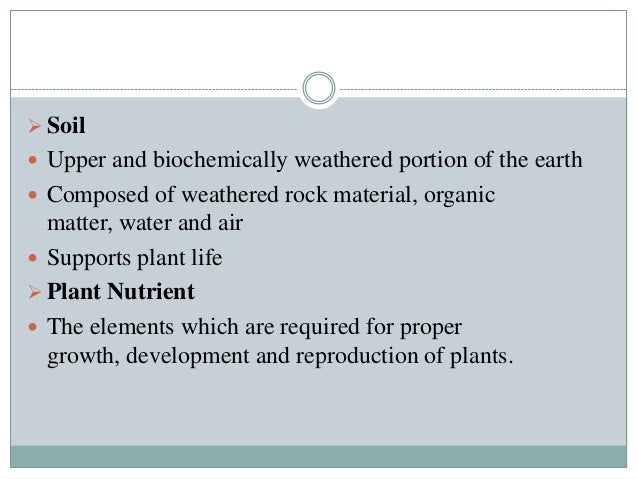 ➢ Soil

• Upper and biochemically weathered portion of the earth

• Composed of weathered rock material, organic matter, water and air

• Supports plant life

➢ Plant Nutrient

• The elements which are required for proper growth, development and reproduction of plants.